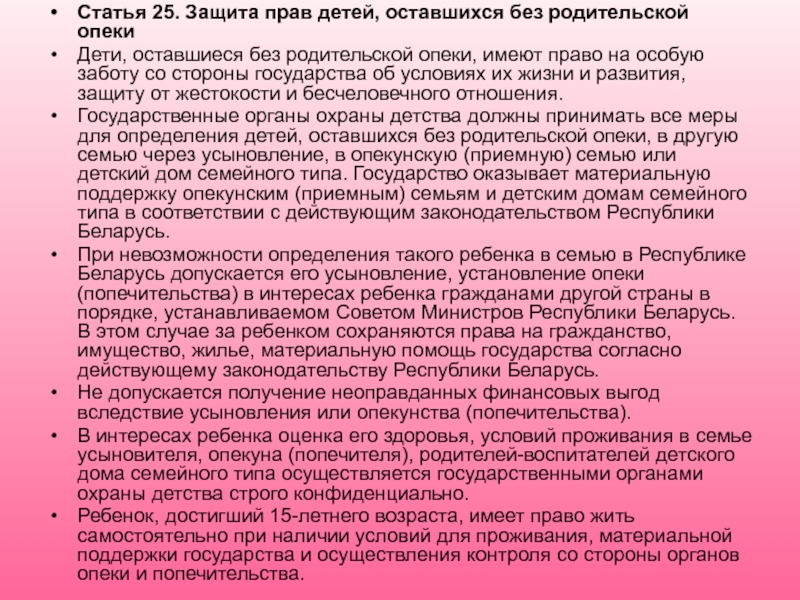 • Статья 25. Защита прав детей, оставшихся без родительской опеки

• Дети, оставшиеся без родительской опеки, имеют право на особую заботу со стороны государства об условиях их жизни и развития, защиту от жестокости и бесчеловечного отношения.

• Государственные органы охраны детства должны принимать все меры для определения детей, оставшихся без родительской опеки, в другую семью через усыновление, в опекунскую (приемную) семью или детский дом семейного типа. Государство оказывает материальную поддержку опекунским (приемным) семьям и детским домам семейного типа в соответствии с действующим законодательством Республики Беларусь.

• При невозможности определения такого ребенка в семью в Республике Беларусь допускается его усыновление, установление опеки (попечительства) в интересах ребенка гражданами другой страны в порядке, устанавливаемом Советом Министров Республики Беларусь. В этом случае за ребенком сохраняются права на гражданство, имущество, жилье, материальную помощь государства согласно действующему законодательству Республики Беларусь.

• Не допускается получение неоправданных финансовых выгод вследствие усыновления или опекунства (попечительства).

• В интересах ребенка оценка его здоровья, условий проживания в семье усыновителя, опекуна (попечителя), родителей-воспитателей детского дома семейного типа осуществляется государственными органами охраны детства строго конфиденциально.

• Ребенок, достигший 15-летнего возраста, имеет право жить самостоятельно при наличии условий для проживания, материальной поддержки государства и осуществления контроля со стороны органов опеки и попечительства.